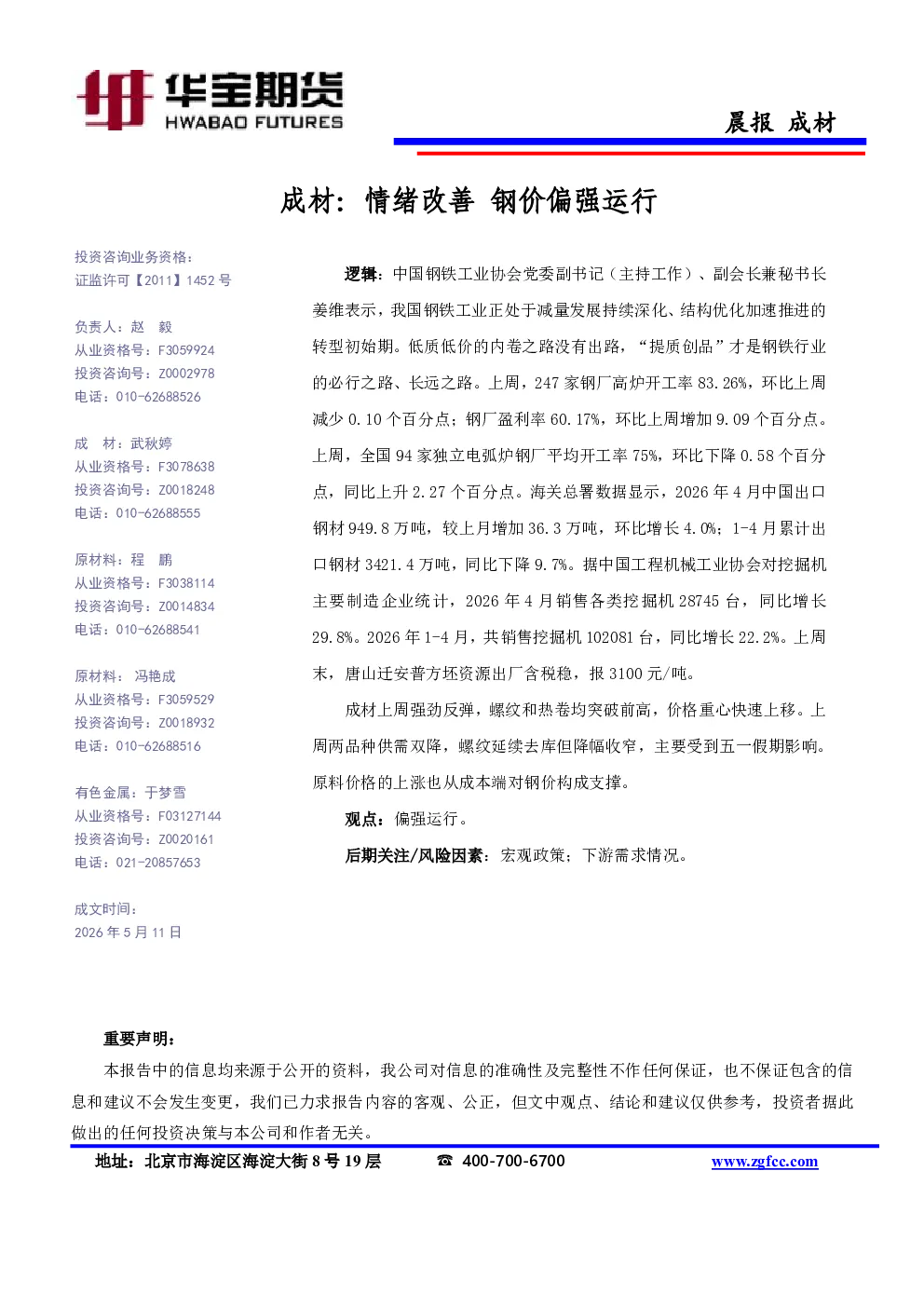 华宝期货
HWABAO FUTURES

晨报 成材

成材：情绪改善 钢价偏强运行

投资咨询业务资格：
证监许可【2011】1452 号

负责人：赵 毅
从业资格号：F3059924
投资咨询号：Z0002978
电话：010-62688526

成 材：武秋婷
从业资格号：F3078638
投资咨询号：Z0018248
电话：010-62688555

原材料：程 鹏
从业资格号：F3038114
投资咨询号：Z0014834
电话：010-62688541

原材料： 冯艳成
从业资格号：F3059529
投资咨询号：Z0018932
电话：010-62688516

有色金属：于梦雪
从业资格号：F03127144
投资咨询号：Z0020161
电话：021-20857653

成文时间：
2026 年 5 月 11 日

逻辑：中国钢铁工业协会党委副书记（主持工作）、副会长兼秘书长姜维表示，我国钢铁工业正处于减量发展持续深化、结构优化加速推进的转型初始期。低质低价的内卷之路没有出路，“提质创品”才是钢铁行业的必行之路、长远之路。上周，247 家钢厂高炉开工率 83.26%，环比上周减少 0.10 个百分点；钢厂盈利率 60.17%，环比上周增加 9.09 个百分点。上周，全国 94 家独立电弧炉钢厂平均开工率 75%，环比下降 0.58 个百分点，同比上升 2.27 个百分点。海关总署数据显示，2026 年 4 月中国出口钢材 949.8 万吨，较上月增加 36.3 万吨，环比增长 4.0%；1-4 月累计出口钢材 3421.4 万吨，同比下降 9.7%。据中国工程机械工业协会对挖掘机主要制造企业统计，2026 年 4 月销售各类挖掘机 28745 台，同比增长 29.8%。2026 年 1-4 月，共销售挖掘机 102081 台，同比增长 22.2%。上周末，唐山迁安普方坯资源出厂含税稳，报 3100 元/吨。

成材上周强劲反弹，螺纹和热卷均突破前高，价格重心快速上移。上周两品种供需双降，螺纹延续去库但降幅收窄，主要受到五一假期影响。原料价格的上涨也从成本端对钢价构成支撑。

观点：偏强运行。

后期关注/风险因素：宏观政策；下游需求情况。

重要声明：
本报告中的信息均来源于公开的资料，我公司对信息的准确性及完整性不作任何保证，也不保证包含的信息和建议不会发生变更，我们已力求报告内容的客观、公正，但文中观点、结论和建议仅供参考，投资者据此做出的任何投资决策与本公司和作者无关。

地址：北京市海淀区海淀大街 8 号 19 层 ☎ 400-700-6700 www.zgfcc.com